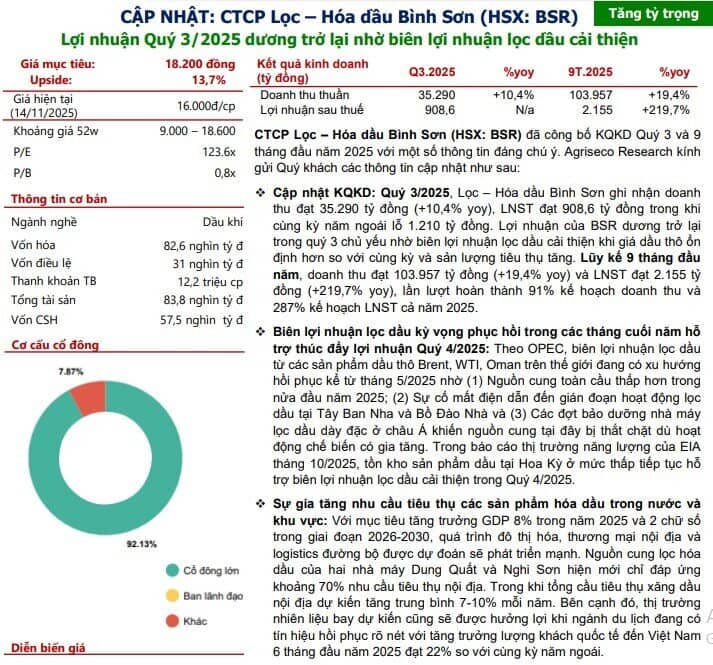 CẬP NHẬT: CTCP Lọc – Hóa dầu Bình Sơn (HSX: BSR)

Tăng tỷ trọng

Lợi nhuận Quý 3/2025 dương trở lại nhờ biên lợi nhuận lọc dầu cải thiện

| Giá mục tiêu: | 18.200 đồng |
|---|---|
| Upside: | 13,7% |
| Giá hiện tại (14/11/2025) | 16.000đ/cp |
| Khoảng giá 52w | 9.000 – 18.600 |
| P/E | 123.6x |
| P/B | 0,8x |

Thông tin cơ bản

| Ngành nghề | Dầu khí |
|---|---|
| Vốn hóa | 82,6 nghìn tỷ đ |
| Vốn điều lệ | 31 nghìn tỷ đ |
| Thanh khoản TB | 12,2 triệu cp |
| Tổng tài sản | 83,8 nghìn tỷ đ |
| Vốn CSH | 57,5 nghìn tỷ đ |

Cơ cấu cổ đông

7.87%

92.13%

Cổ đông lớn

Ban lãnh đạo

Khác

Diễn biến giá

| Kết quả kinh doanh (tỷ đồng) | Q3.2025 | %yoy | 9T.2025 | %yoy |
|---|---|---|---|---|
| Doanh thu thuần | 35.290 | +10,4% | 103.957 | +19,4% |
| Lợi nhuận sau thuế | 908,6 | N/a | 2.155 | +219,7% |

CTCP Lọc – Hóa dầu Bình Sơn (HSX: BSR) đã công bố KQKD Quý 3 và 9 tháng đầu năm 2025 với một số thông tin đáng chú ý. Agriseco Research kính gửi Quý khách các thông tin cập nhật như sau:

❖ Cập nhật KQKD: Quý 3/2025, Lọc – Hóa dầu Bình Sơn ghi nhận doanh thu đạt 35.290 tỷ đồng (+10,4% yoy), LNST đạt 908,6 tỷ đồng trong khi cùng kỳ năm ngoái lỗ 1.210 tỷ đồng. Lợi nhuận của BSR dương trở lại trong quý 3 chủ yếu nhờ biên lợi nhuận lọc dầu cải thiện khi giá dầu thô ổn định hơn so với cùng kỳ và sản lượng tiêu thụ tăng. Lũy kế 9 tháng đầu năm, doanh thu đạt 103.957 tỷ đồng (+19,4% yoy) và LNST đạt 2.155 tỷ đồng (+219,7% yoy), lần lượt hoàn thành 91% kế hoạch doanh thu và 287% kế hoạch LNST cả năm 2025.

❖ Biên lợi nhuận lọc dầu kỳ vọng phục hồi trong các tháng cuối năm hỗ trợ thúc đẩy lợi nhuận Quý 4/2025: Theo OPEC, biên lợi nhuận lọc dầu từ các sản phẩm dầu thô Brent, WTI, Oman trên thế giới đang có xu hướng hồi phục kể từ tháng 5/2025 nhờ (1) Nguồn cung toàn cầu thấp hơn trong nửa đầu năm 2025; (2) Sự cố mất điện dẫn đến gián đoạn hoạt động lọc dầu tại Tây Ban Nha và Bồ Đào Nhà và (3) Các đợt bảo dưỡng nhà máy lọc dầu dày đặc ở châu Á khiến nguồn cung tại đây bị thắt chặt dù hoạt động chế biến có gia tăng. Trong báo cáo thị trường năng lượng của EIA tháng 10/2025, tồn kho sản phẩm dầu tại Hoa Kỳ ở mức thấp tiếp tục hỗ trợ biên lợi nhuận lọc dầu cải thiện trong Quý 4/2025.

❖ Sự gia tăng nhu cầu tiêu thụ các sản phẩm hóa dầu trong nước và khu vực: Với mục tiêu tăng trưởng GDP 8% trong năm 2025 và 2 chữ số trong giai đoạn 2026-2030, quá trình đô thị hóa, thương mại nội địa và logistics đường bộ được dự đoán sẽ phát triển mạnh. Nguồn cung lọc hóa dầu của hai nhà máy Dung Quất và Nghi Sơn hiện mới chỉ đáp ứng khoảng 70% nhu cầu tiêu thụ nội địa. Trong khi tổng cầu tiêu thụ xăng dầu nội địa dự kiến tăng trung bình 7-10% mỗi năm. Bên cạnh đó, thị trường nhiên liệu bay dự kiến cũng sẽ được hưởng lợi khi ngành du lịch đang có tín hiệu hồi phục rõ nét với tăng trưởng lượng khách quốc tế đến Việt Nam 6 tháng đầu năm 2025 đạt 22% so với cùng kỳ năm ngoái.